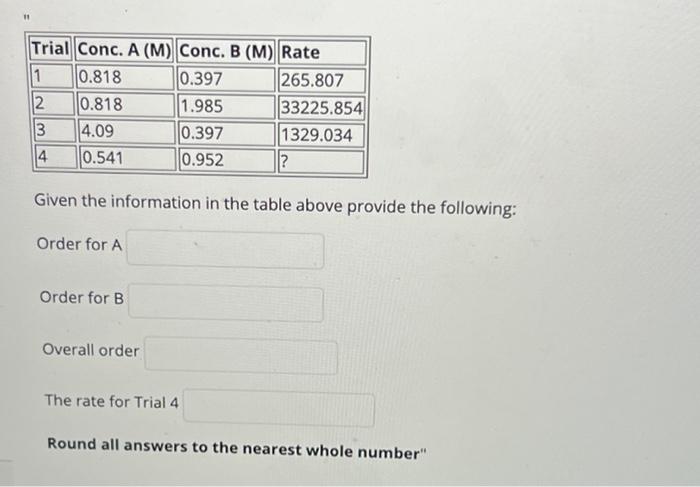 "

| Trial | Conc. A (M) | Conc. B (M) | Rate |
|---|---|---|---|
| 1 | 0.818 | 0.397 | 265.807 |
| 2 | 0.818 | 1.985 | 33225.854 |
| 3 | 4.09 | 0.397 | 1329.034 |
| 4 | 0.541 | 0.952 | ? |

Given the information in the table above provide the following:

Order for A

Order for B

Overall order

The rate for Trial 4

Round all answers to the nearest whole number"